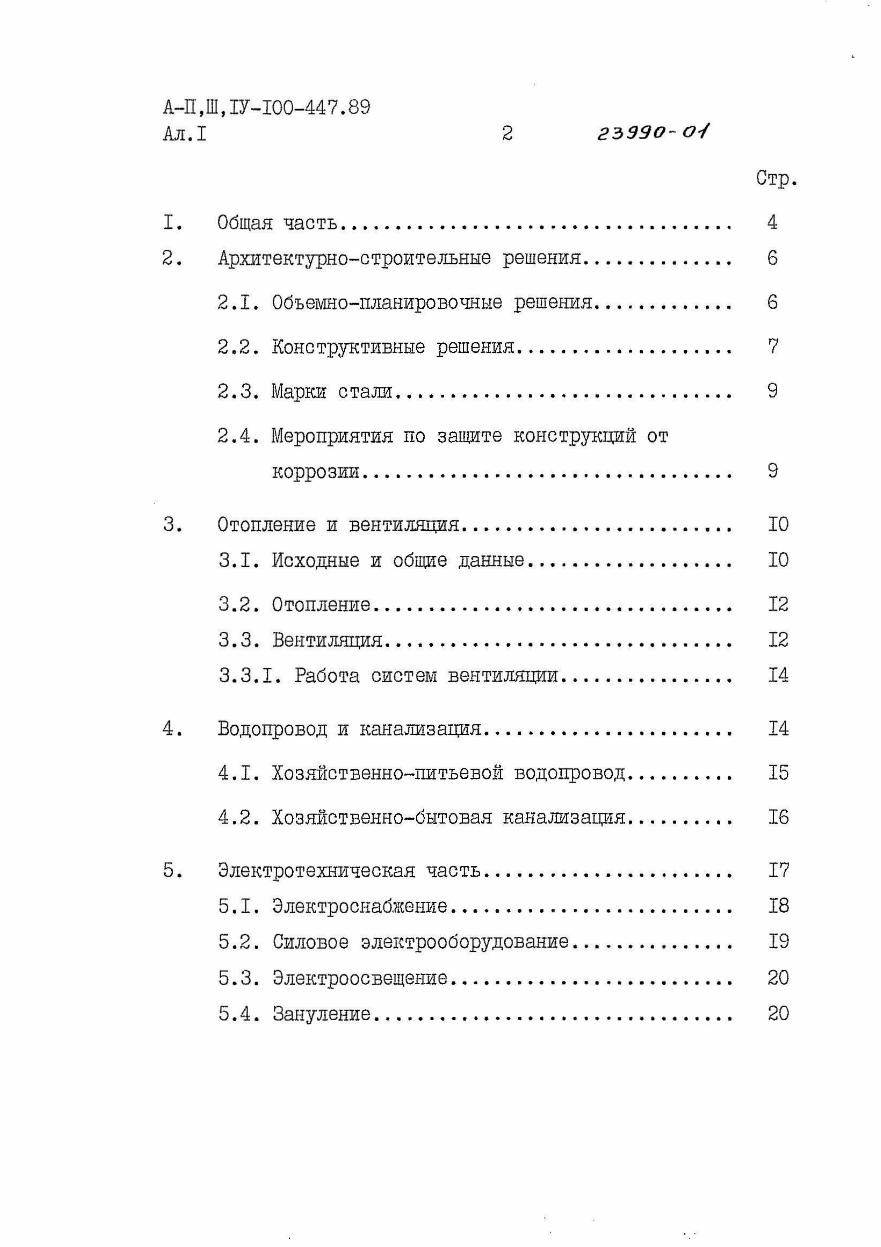 А-П,Ш,IУ-I00-447.89
Ал.I 2 23990-01

Стр.

I. Общая часть 4
2. Архитектурно-строительные решения 6
2.I. Объемно-планировочные решения 6
2.2. Конструктивные решения 7
2.3. Марки стали 9
2.4. Мероприятия по защите конструкций от коррозии 9
3. Отопление и вентиляция I0
3.I. Исходные и общие данные I0
3.2. Отопление I2
3.3. Вентиляция I2
3.3.I. Работа систем вентиляции I4
4. Водопровод и канализация I4
4.I. Хозяйственно-питьевой водопровод I5
4.2. Хозяйственно-бытовая канализация I6
5. Электротехническая часть I7
5.I. Электроснабжение I8
5.2. Силовое электрооборудование I9
5.3. Электроосвещение 20
5.4. Зануление 20